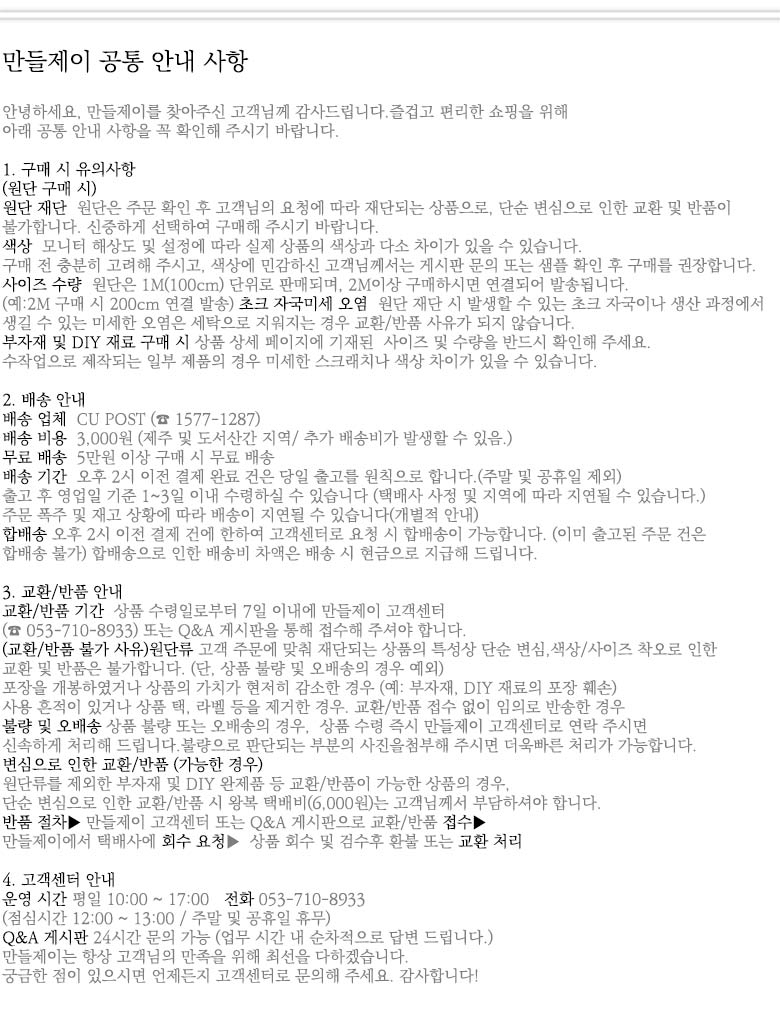 만들제이 공통 안내 사항

안녕하세요, 만들제이를 찾아주신 고객님께 감사드립니다.즐겁고 편리한 쇼핑을 위해 아래 공통 안내 사항을 꼭 확인해 주시기 바랍니다.

1. 구매 시 유의사항
(원단 구매 시)
원단 재단 원단은 주문 확인 후 고객님의 요청에 따라 재단되는 상품으로, 단순 변심으로 인한 교환 및 반품이 불가합니다. 신중하게 선택하여 구매해 주시기 바랍니다.
색상 모니터 해상도 및 설정에 따라 실제 상품의 색상과 다소 차이가 있을 수 있습니다.
구매 전 충분히 고려해 주시고, 색상에 민감하신 고객님께서는 게시판 문의 또는 샘플 확인 후 구매를 권장합니다.
사이즈 수량 원단은 1M(100cm) 단위로 판매되며, 2M이상 구매하시면 연결되어 발송됩니다.
(예:2M 구매 시 200cm 연결 발송) 초크 자국미세 오염 원단 재단 시 발생할 수 있는 초크 자국이나 생산 과정에서 생길 수 있는 미세한 오염은 세탁으로 지워지는 경우 교환/반품 사유가 되지 않습니다.
부자재 및 DIY 재료 구매 시 상품 상세 페이지에 기재된 사이즈 및 수량을 반드시 확인해 주세요.
수작업으로 제작되는 일부 제품의 경우 미세한 스크래치나 색상 차이가 있을 수 있습니다.

2. 배송 안내
배송 업체 CU POST (☎ 1577-1287)
배송 비용 3,000원 (제주 및 도서산간 지역/ 추가 배송비가 발생할 수 있음.)
무료 배송 5만원 이상 구매 시 무료 배송
배송 기간 오후 2시 이전 결제 완료 건은 당일 출고를 원칙으로 합니다.(주말 및 공휴일 제외)
출고 후 영업일 기준 1~3일 이내 수령하실 수 있습니다 (택배사 사정 및 지역에 따라 지연될 수 있습니다.)
주문 폭주 및 재고 상황에 따라 배송이 지연될 수 있습니다(개별적 안내)
합배송 오후 2시 이전 결제 건에 한하여 고객센터로 요청 시 합배송이 가능합니다. (이미 출고된 주문 건은 합배송 불가) 합배송으로 인한 배송비 차액은 배송 시 현금으로 지급해 드립니다.

3. 교환/반품 안내
교환/반품 기간 상품 수령일로부터 7일 이내에 만들제이 고객센터 (☎ 053-710-8933) 또는 Q&A 게시판을 통해 접수해 주셔야 합니다.
(교환/반품 불가 사유)원단류 고객 주문에 맞춰 재단되는 상품의 특성상 단순 변심,색상/사이즈 착오로 인한 교환 및 반품은 불가합니다. (단, 상품 불량 및 오배송의 경우 예외)
포장을 개봉하였거나 상품의 가치가 현저히 감소한 경우 (예: 부자재, DIY 재료의 포장 훼손)
사용 흔적이 있거나 상품 택, 라벨 등을 제거한 경우. 교환/반품 접수 없이 임의로 반송한 경우
불량 및 오배송 상품 불량 또는 오배송의 경우, 상품 수령 즉시 만들제이 고객센터로 연락 주시면 신속하게 처리해 드립니다.불량으로 판단되는 부분의 사진을첨부해 주시면 더욱빠른 처리가 가능합니다.
변심으로 인한 교환/반품 (가능한 경우)
원단류를 제외한 부자재 및 DIY 완제품 등 교환/반품이 가능한 상품의 경우,
단순 변심으로 인한 교환/반품 시 왕복 택배비(6,000원)는 고객님께서 부담하셔야 합니다.
반품 절차▶ 만들제이 고객센터 또는 Q&A 게시판으로 교환/반품 접수▶
만들제이에서 택배사에 회수 요청▶ 상품 회수 및 검수후 환불 또는 교환 처리

4. 고객센터 안내
운영 시간 평일 10:00 ~ 17:00 전화 053-710-8933
(점심시간 12:00 ~ 13:00 / 주말 및 공휴일 휴무)
Q&A 게시판 24시간 문의 가능 (업무 시간 내 순차적으로 답변 드립니다.)
만들제이는 항상 고객님의 만족을 위해 최선을 다하겠습니다.
궁금한 점이 있으시면 언제든지 고객센터로 문의해 주세요. 감사합니다!